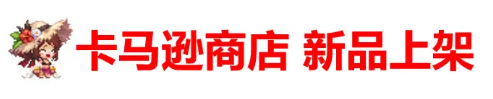 卡马逊商店 新品上架